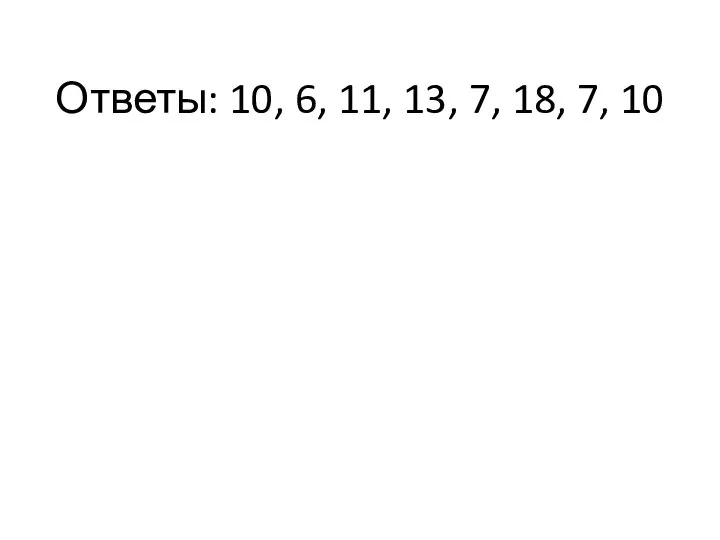 Ответы: 10, 6, 11, 13, 7, 18, 7, 10